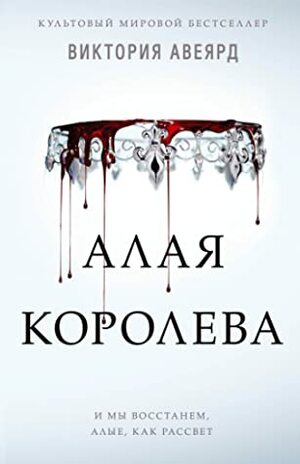 КУЛЬТОВЫЙ МИРОВОЙ БЕСТСЕЛЛЕР
ВИКТОРИЯ АВЕЯРД

АЛАЯ
КОРОЛЕВА

И МЫ ВОССТАНЕМ,
АЛЫЕ, КАК РАССВЕТ